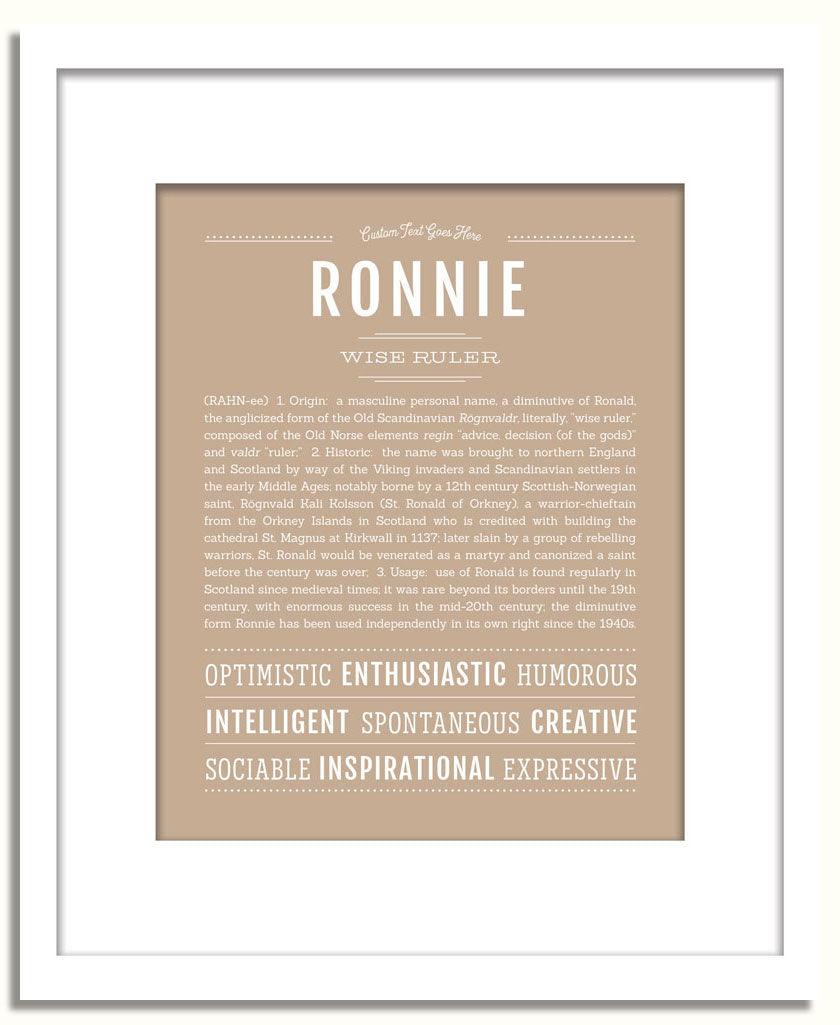 Custom Text Goes Here

RONNIE

WISE RULER

(RAHN-ee) 1. Origin: a masculine personal name, a diminutive of Ronald, the anglicized form of the Old Scandinavian Rögnvaldr, literally, "wise ruler," composed of the Old Norse elements regin "advice, decision (of the gods)" and valdr "ruler;" 2. Historic: the name was brought to northern England and Scotland by way of the Viking invaders and Scandinavian settlers in the early Middle Ages; notably borne by a 12th century Scottish-Norwegian saint, Rögnvald Kali Kolsson (St. Ronald of Orkney), a warrior-chieftain from the Orkney Islands in Scotland who is credited with building the cathedral St. Magnus at Kirkwall in 1137; later slain by a group of rebelling warriors, St. Ronald would be venerated as a martyr and canonized a saint before the century was over; 3. Usage: use of Ronald is found regularly in Scotland since medieval times; it was rare beyond its borders until the 19th century, with enormous success in the mid-20th century; the diminutive form Ronnie has been used independently in its own right since the 1940s.

OPTIMISTIC ENTHUSIASTIC HUMOROUS

INTELLIGENT SPONTANEOUS CREATIVE

SOCIABLE INSPIRATIONAL EXPRESSIVE